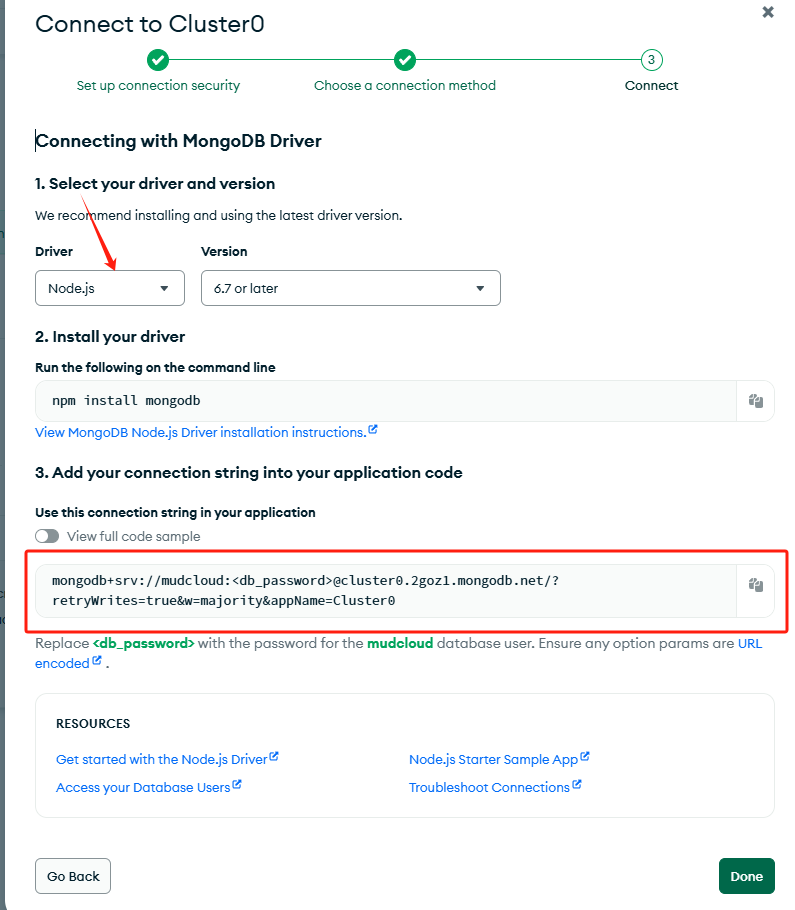 Connect to Cluster0

Set up connection security
Choose a connection method
3
Connect

Connecting with MongoDB Driver

1. Select your driver and version

We recommend installing and using the latest driver version.

Driver
Node.js

Version
6.7 or later

2. Install your driver

Run the following on the command line

npm install mongodb

View MongoDB Node.js Driver installation instructions.

3. Add your connection string into your application code

Use this connection string in your application

View full code sample

mongodb+srv://mudcloud:<db_password>@cluster0.2goz1.mongodb.net/?retryWrites=true&w=majority&appName=Cluster0

Replace <db_password> with the password for the mudcloud database user. Ensure any option params are URL encoded .

RESOURCES

Get started with the Node.js Driver
Access your Database Users
Node.js Starter Sample App
Troubleshoot Connections

Go Back
Done